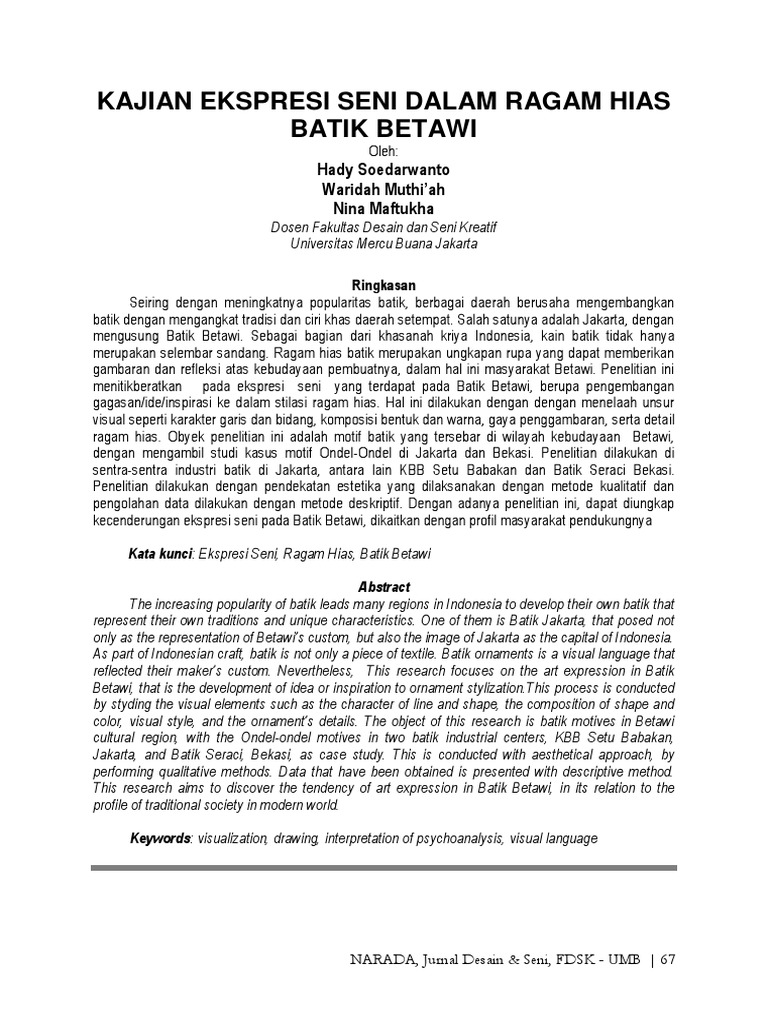 KAJIAN EKSPRESI SENI DALAM RAGAM HIAS BATIK BETAWI

Oleh:

Hady Soedarwanto
Waridah Muthi'ah
Nina Maftukha

Dosen Fakultas Desain dan Seni Kreatif
Universitas Mercu Buana Jakarta

Ringkasan

Seiring dengan meningkatnya popularitas batik, berbagai daerah berusaha mengembangkan batik dengan mengangkat tradisi dan ciri khas daerah setempat. Salah satunya adalah Jakarta, dengan mengusung Batik Betawi. Sebagai bagian dari khasanah kriya Indonesia, kain batik tidak hanya merupakan selembar sandang. Ragam hias batik merupakan ungkapan rupa yang dapat memberikan gambaran dan refleksi atas kebudayaan pembuatnya, dalam hal ini masyarakat Betawi. Penelitian ini menitikberatkan pada ekspresi seni yang terdapat pada Batik Betawi, berupa pengembangan gagasan/ide/inspirasi ke dalam stilasi ragam hias. Hal ini dilakukan dengan dengan menelaah unsur visual seperti karakter garis dan bidang, komposisi bentuk dan warna, gaya penggambaran, serta detail ragam hias. Obyek penelitian ini adalah motif batik yang tersebar di wilayah kebudayaan Betawi, dengan mengambil studi kasus motif Ondel-Ondel di Jakarta dan Bekasi. Penelitian dilakukan di sentra-sentra industri batik di Jakarta, antara lain KBB Setu Babakan dan Batik Seraci Bekasi. Penelitian dilakukan dengan pendekatan estetika yang dilaksanakan dengan metode kualitatif dan pengolahan data dilakukan dengan metode deskriptif. Dengan adanya penelitian ini, dapat diungkap kecenderungan ekspresi seni pada Batik Betawi, dikaitkan dengan profil masyarakat pendukungnya

Kata kunci: Ekspresi Seni, Ragam Hias, Batik Betawi

Abstract

The increasing popularity of batik leads many regions in Indonesia to develop their own batik that represent their own traditions and unique characteristics. One of them is Batik Jakarta, that posed not only as the representation of Betawi's custom, but also the image of Jakarta as the capital of Indonesia. As part of Indonesian craft, batik is not only a piece of textile. Batik ornaments is a visual language that reflected their maker's custom. Nevertheless, This research focuses on the art expression in Batik Betawi, that is the development of idea or inspiration to ornament stylization.This process is conducted by styding the visual elements such as the character of line and shape, the composition of shape and color, visual style, and the ornament's details. The object of this research is batik motives in Betawi cultural region, with the Ondel-ondel motives in two batik industrial centers, KBB Setu Babakan, Jakarta, and Batik Seraci, Bekasi, as case study. This is conducted with aesthetical approach, by performing qualitative methods. Data that have been obtained is presented with descriptive method. This research aims to discover the tendency of art expression in Batik Betawi, in its relation to the profile of traditional society in modern world.

Keywords: visualization, drawing, interpretation of psychoanalysis, visual language

NARADA, Jurnal Desain & Seni, FDSK - UMB | 67